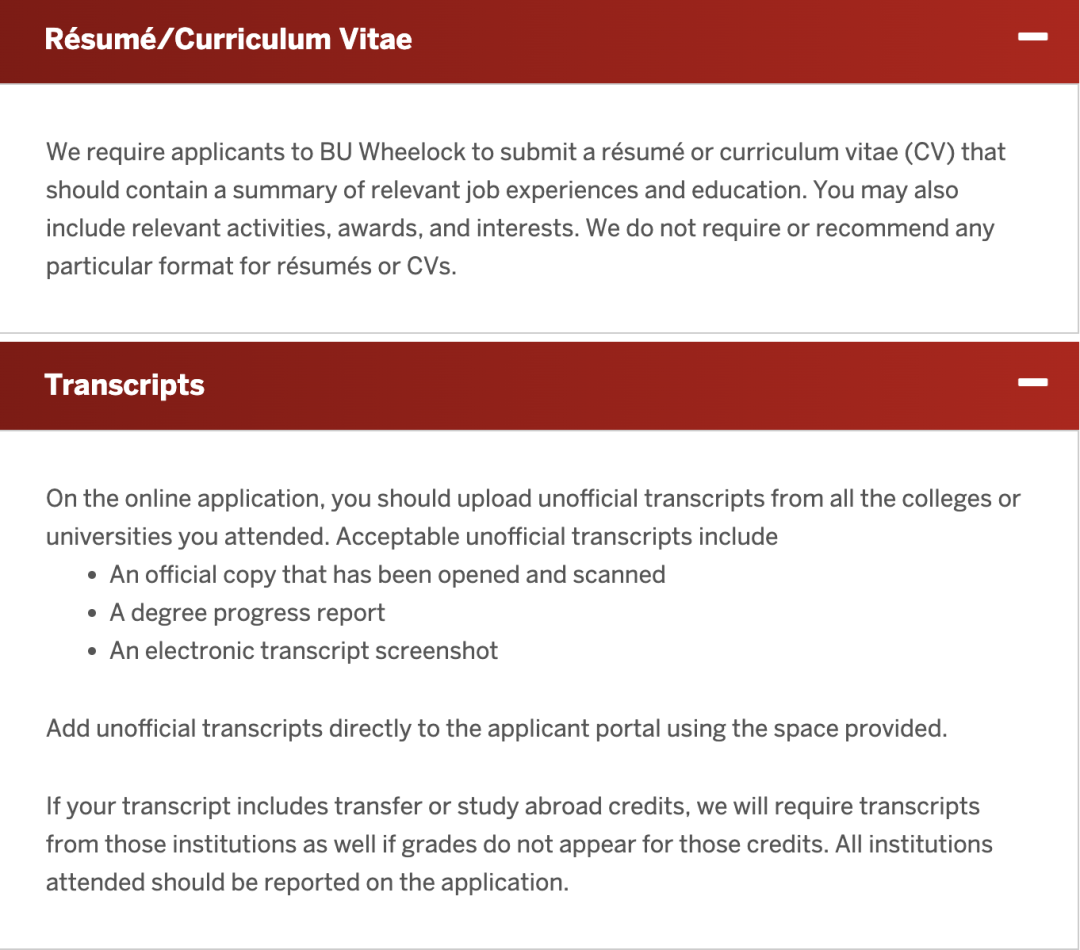 Résumé/Curriculum Vitae

We require applicants to BU Wheelock to submit a résumé or curriculum vitae (CV) that should contain a summary of relevant job experiences and education. You may also include relevant activities, awards, and interests. We do not require or recommend any particular format for résumés or CVs.

Transcripts

On the online application, you should upload unofficial transcripts from all the colleges or universities you attended. Acceptable unofficial transcripts include
• An official copy that has been opened and scanned
• A degree progress report
• An electronic transcript screenshot

Add unofficial transcripts directly to the applicant portal using the space provided.

If your transcript includes transfer or study abroad credits, we will require transcripts from those institutions as well if grades do not appear for those credits. All institutions attended should be reported on the application.